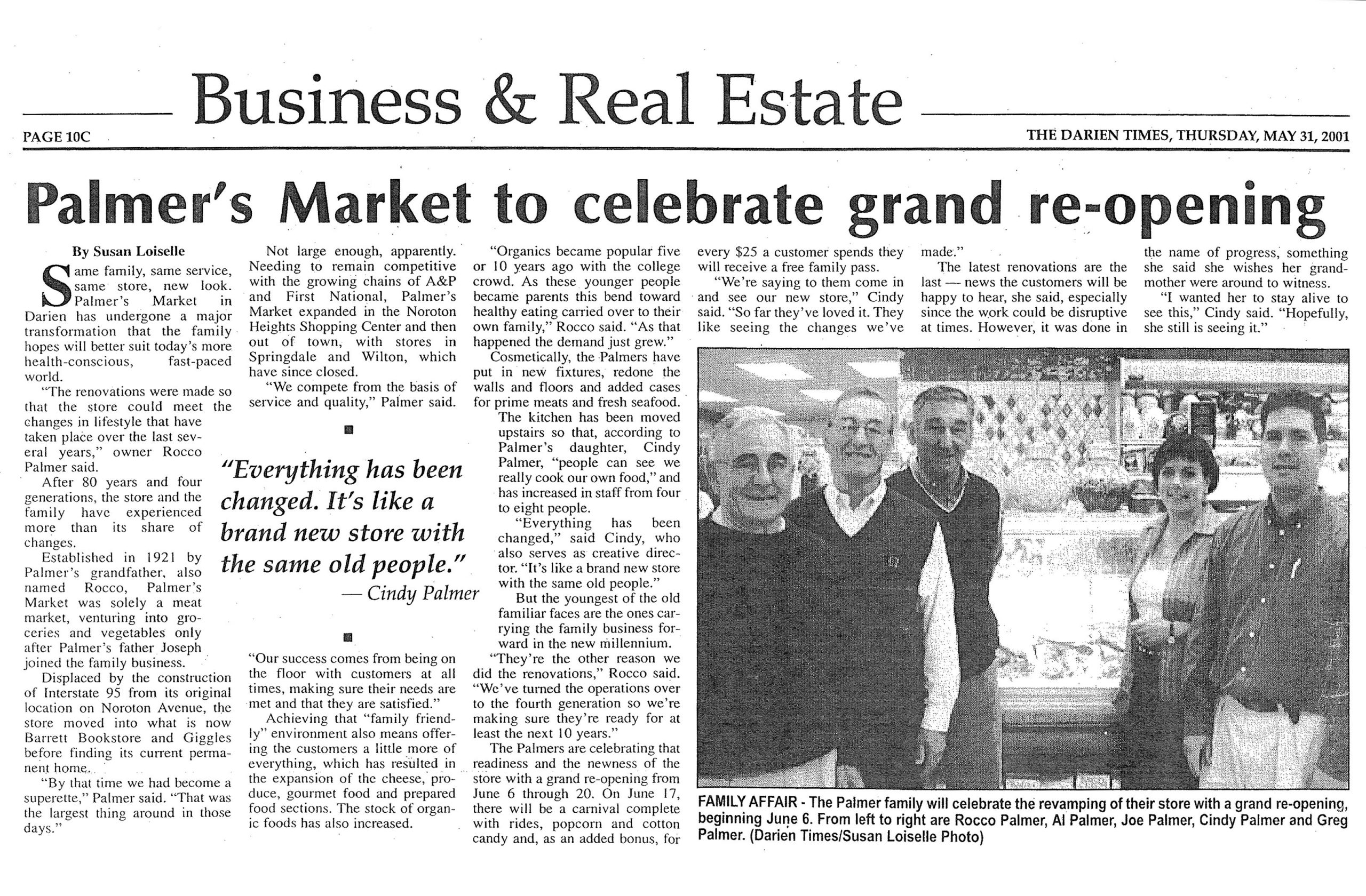 Business & Real Estate

PAGE 10C

THE DARIEN TIMES, THURSDAY, MAY 31, 2001

Palmer's Market to celebrate grand re-opening

By Susan Loiselle

Same family, same service, same store, new look. Palmer's Market in Darien has undergone a major transformation that the family hopes will better suit today's more health-conscious, fast-paced world.

"The renovations were made so that the store could meet the changes in lifestyle that have taken place over the last several years," owner Rocco Palmer said.

After 80 years and four generations, the store and the family have experienced more than its share of changes.

Established in 1921 by Palmer's grandfather, also named Rocco, Palmer's Market was solely a meat market, venturing into groceries and vegetables only after Palmer's father Joseph joined the family business.

Displaced by the construction of Interstate 95 from its original location on Noroton Avenue, the store moved into what is now Barrett Bookstore and Giggles before finding its current permanent home.

"By that time we had become a superette," Palmer said. "That was the largest thing around in those days."

Not large enough, apparently. Needing to remain competitive with the growing chains of A&P and First National, Palmer's Market expanded in the Noroton Heights Shopping Center and then out of town, with stores in Springdale and Wilton, which have since closed.

"We compete from the basis of service and quality," Palmer said.

"Everything has been changed. It's like a brand new store with the same old people."
— Cindy Palmer

"Our success comes from being on the floor with customers at all times, making sure their needs are met and that they are satisfied."

Achieving that "family friendly" environment also means offering the customers a little more of everything, which has resulted in the expansion of the cheese, produce, gourmet food and prepared food sections. The stock of organic foods has also increased.

"Organics became popular five or 10 years ago with the college crowd. As these younger people became parents this bend toward healthy eating carried over to their own family," Rocco said. "As that happened the demand just grew."

Cosmetically, the Palmers have put in new fixtures, redone the walls and floors and added cases for prime meats and fresh seafood.

The kitchen has been moved upstairs so that, according to Palmer's daughter, Cindy Palmer, "people can see we really cook our own food," and has increased in staff from four to eight people.

"Everything has been changed," said Cindy, who also serves as creative director. "It's like a brand new store with the same old people."

But the youngest of the old familiar faces are the ones carrying the family business forward in the new millennium.

"They're the other reason we did the renovations," Rocco said. "We've turned the operations over to the fourth generation so we're making sure they're ready for at least the next 10 years."

The Palmers are celebrating that readiness and the newness of the store with a grand re-opening from June 6 through 20. On June 17, there will be a carnival complete with rides, popcorn and cotton candy and, as an added bonus, for every $25 a customer spends they will receive a free family pass.

"We're saying to them come in and see our new store," Cindy said. "So far they've loved it. They like seeing the changes we've made."

The latest renovations are the last — news the customers will be happy to hear, she said, especially since the work could be disruptive at times. However, it was done in the name of progress, something she said she wishes her grandmother were around to witness.

"I wanted her to stay alive to see this," Cindy said. "Hopefully, she still is seeing it."

FAMILY AFFAIR - The Palmer family will celebrate the revamping of their store with a grand re-opening, beginning June 6. From left to right are Rocco Palmer, Al Palmer, Joe Palmer, Cindy Palmer and Greg Palmer. (Darien Times/Susan Loiselle Photo)